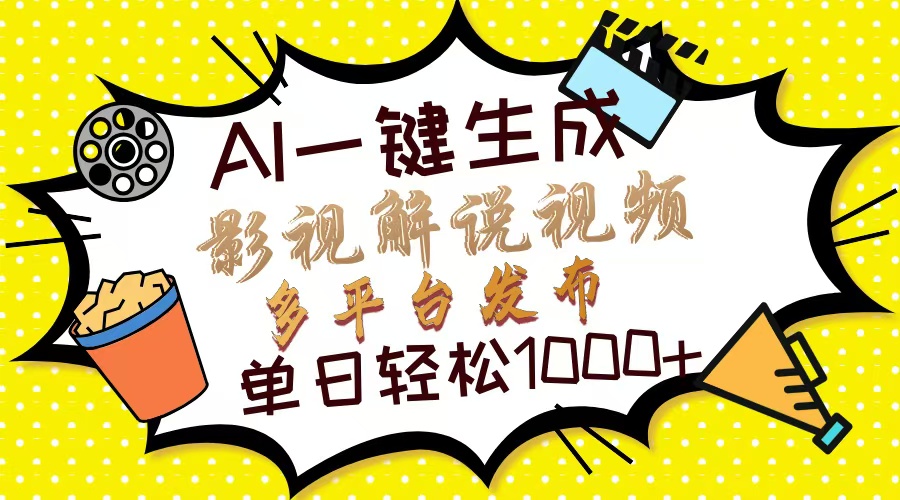 AI一键生成
影视解说视频
多平台发布
单日轻松1000+